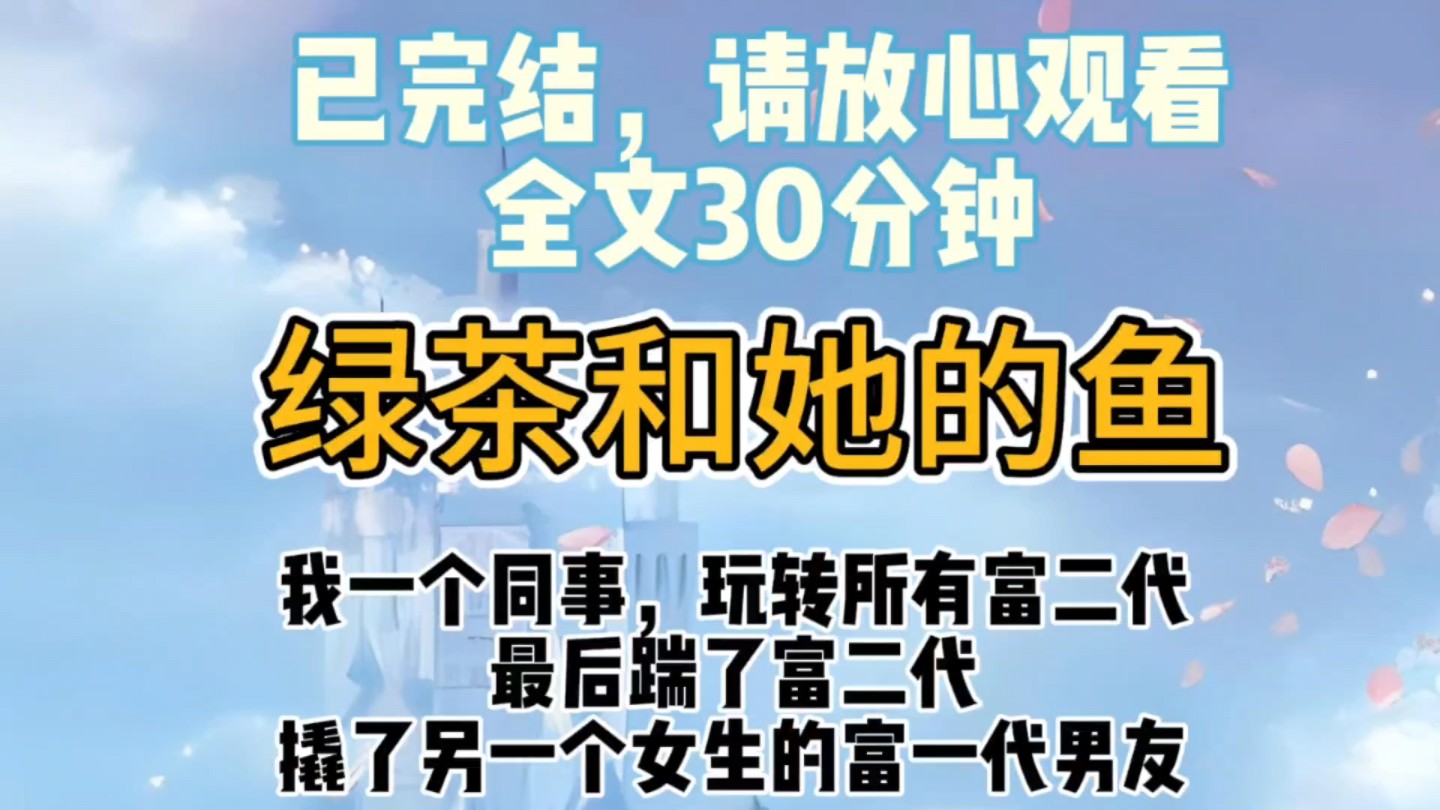 已完结，请放心观看
全文30分钟

绿茶和她的鱼

我一个同事，玩转所有富二代
最后踹了富二代
撬了另一个女生的富一代男友